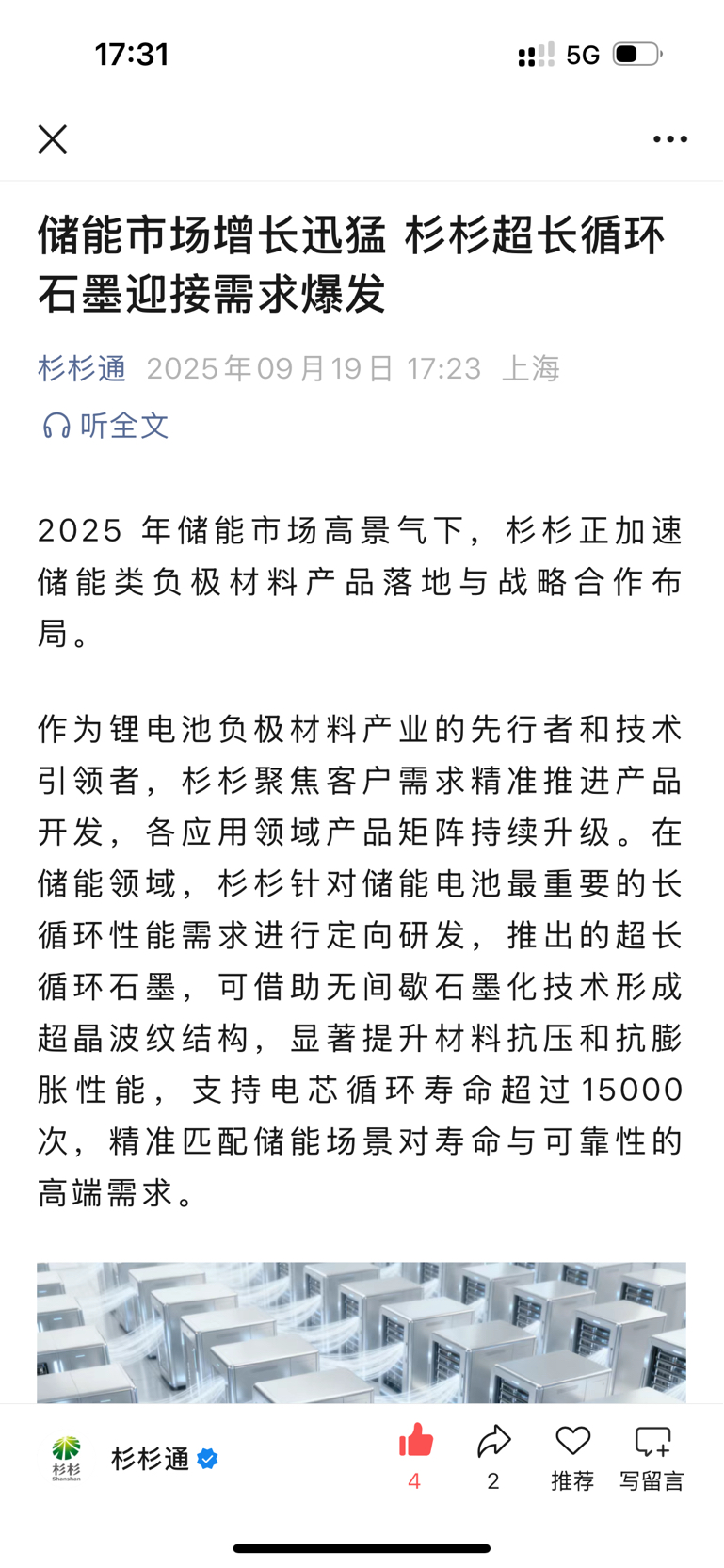 17:31

5G

储能市场增长迅猛 杉杉超长循环石墨迎接需求爆发

杉杉通 2025年09月19日 17:23 上海

听全文

2025 年储能市场高景气下，杉杉正加速储能类负极材料产品落地与战略合作布局。

作为锂电池负极材料产业的先行者和技术引领者，杉杉聚焦客户需求精准推进产品开发，各应用领域产品矩阵持续升级。在储能领域，杉杉针对储能电池最重要的长循环性能需求进行定向研发，推出的超长循环石墨，可借助无间歇石墨化技术形成超晶波纹结构，显著提升材料抗压和抗膨胀性能，支持电芯循环寿命超过15000次，精准匹配储能场景对寿命与可靠性的高端需求。

杉杉
Shanshan

杉杉通

4

2

推荐

写留言